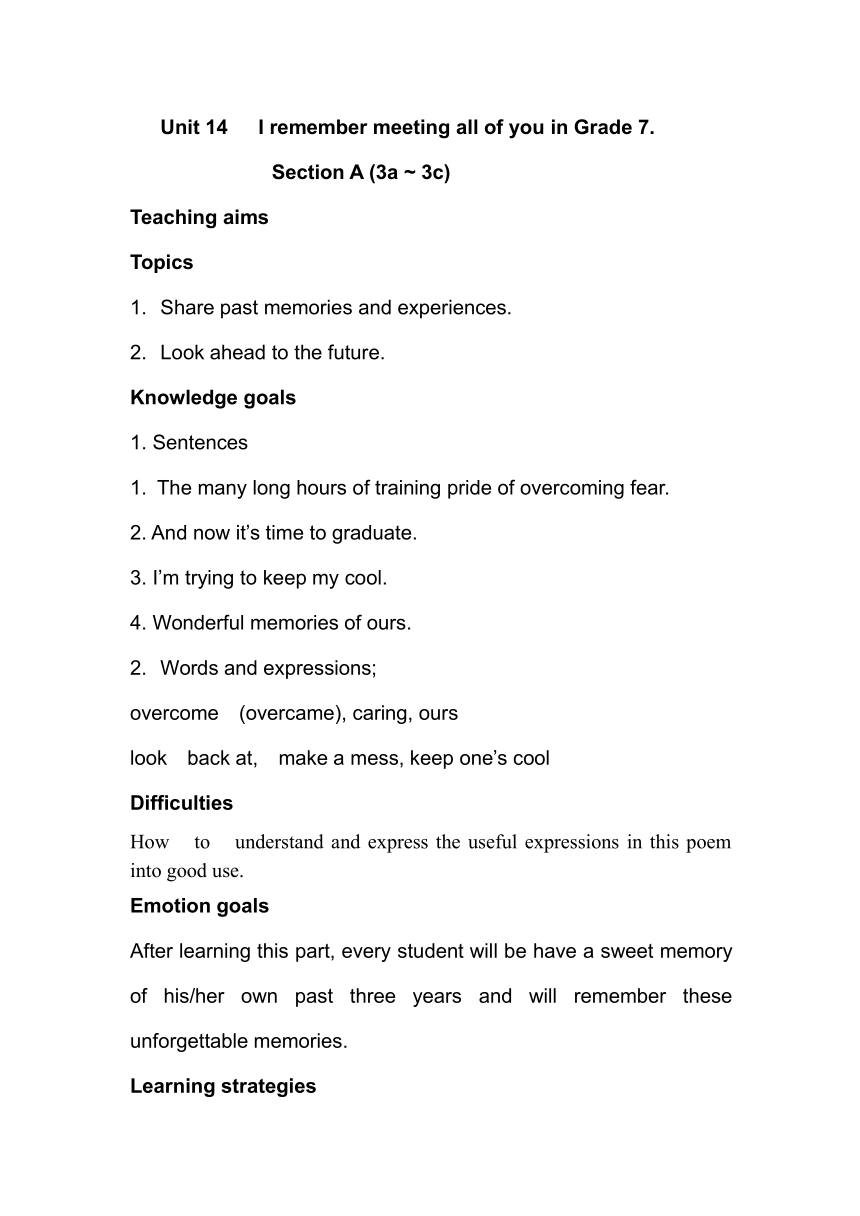 Unit 14 I remember meeting all of you in Grade 7.

Section A (3a ~ 3c)

Teaching aims

Topics

1. Share past memories and experiences.

2. Look ahead to the future.

Knowledge goals

1. Sentences

1. The many long hours of training pride of overcoming fear.

2. And now it’s time to graduate.

3. I’m trying to keep my cool.

4. Wonderful memories of ours.

2. Words and expressions;

overcome (overcame), caring, ours

look back at, make a mess, keep one’s cool

Difficulties

How to understand and express the useful expressions in this poem into good use.

Emotion goals

After learning this part, every student will be have a sweet memory of his/her own past three years and will remember these unforgettable memories.

Learning strategies